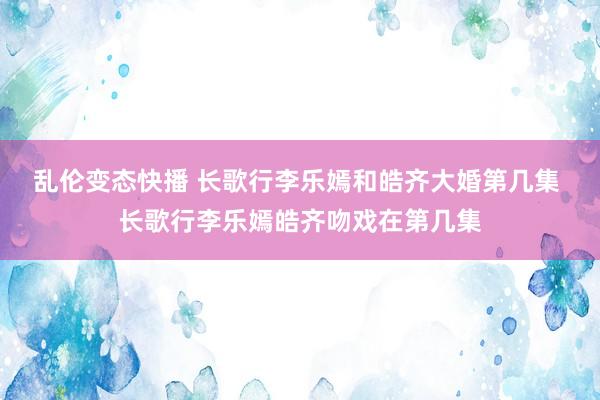 乱伦变态快播 长歌行李乐嫣和皓齐大婚第几集
长歌行李乐嫣皓齐吻戏在第几集